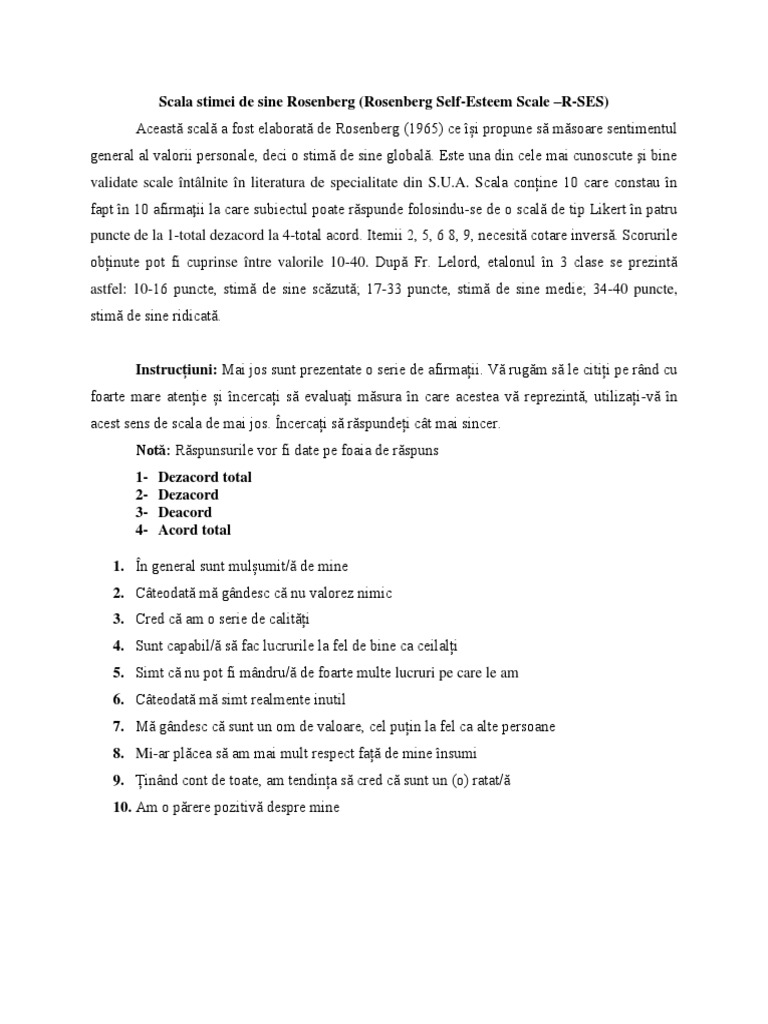 Scala stimei de sine Rosenberg (Rosenberg Self-Esteem Scale –R-SES)

Această scală a fost elaborată de Rosenberg (1965) ce își propune să măsoare sentimentul general al valorii personale, deci o stimă de sine globală. Este una din cele mai cunoscute și bine validate scale întâlnite în literatura de specialitate din S.U.A. Scala conține 10 care constau în fapt în 10 afirmații la care subiectul poate răspunde folosindu-se de o scală de tip Likert în patru puncte de la 1-total dezacord la 4-total acord. Itemii 2, 5, 6 8, 9, necesită cotare inversă. Scorurile obținute pot fi cuprinse între valorile 10-40. După Fr. Lelord, etalonul în 3 clase se prezintă astfel: 10-16 puncte, stimă de sine scăzută; 17-33 puncte, stimă de sine medie; 34-40 puncte, stimă de sine ridicată.

Instrucțiuni: Mai jos sunt prezentate o serie de afirmații. Vă rugăm să le citiți pe rând cu foarte mare atenție și încercați să evaluați măsura în care acestea vă reprezintă, utilizați-vă în acest sens de scala de mai jos. Încercați să răspundeți cât mai sincer.

Notă: Răspunsurile vor fi date pe foaia de răspuns

1- Dezacord total
2- Dezacord
3- Deacord
4- Acord total

1. În general sunt mulșumit/ă de mine
2. Câteodată mă gândesc că nu valorez nimic
3. Cred că am o serie de calități
4. Sunt capabil/ă să fac lucrurile la fel de bine ca ceilalți
5. Simt că nu pot fi mândru/ă de foarte multe lucruri pe care le am
6. Câteodată mă simt realmente inutil
7. Mă gândesc că sunt un om de valoare, cel puțin la fel ca alte persoane
8. Mi-ar plăcea să am mai mult respect față de mine însumi
9. Ținând cont de toate, am tendința să cred că sunt un (o) ratat/ă
10. Am o părere pozitivă despre mine